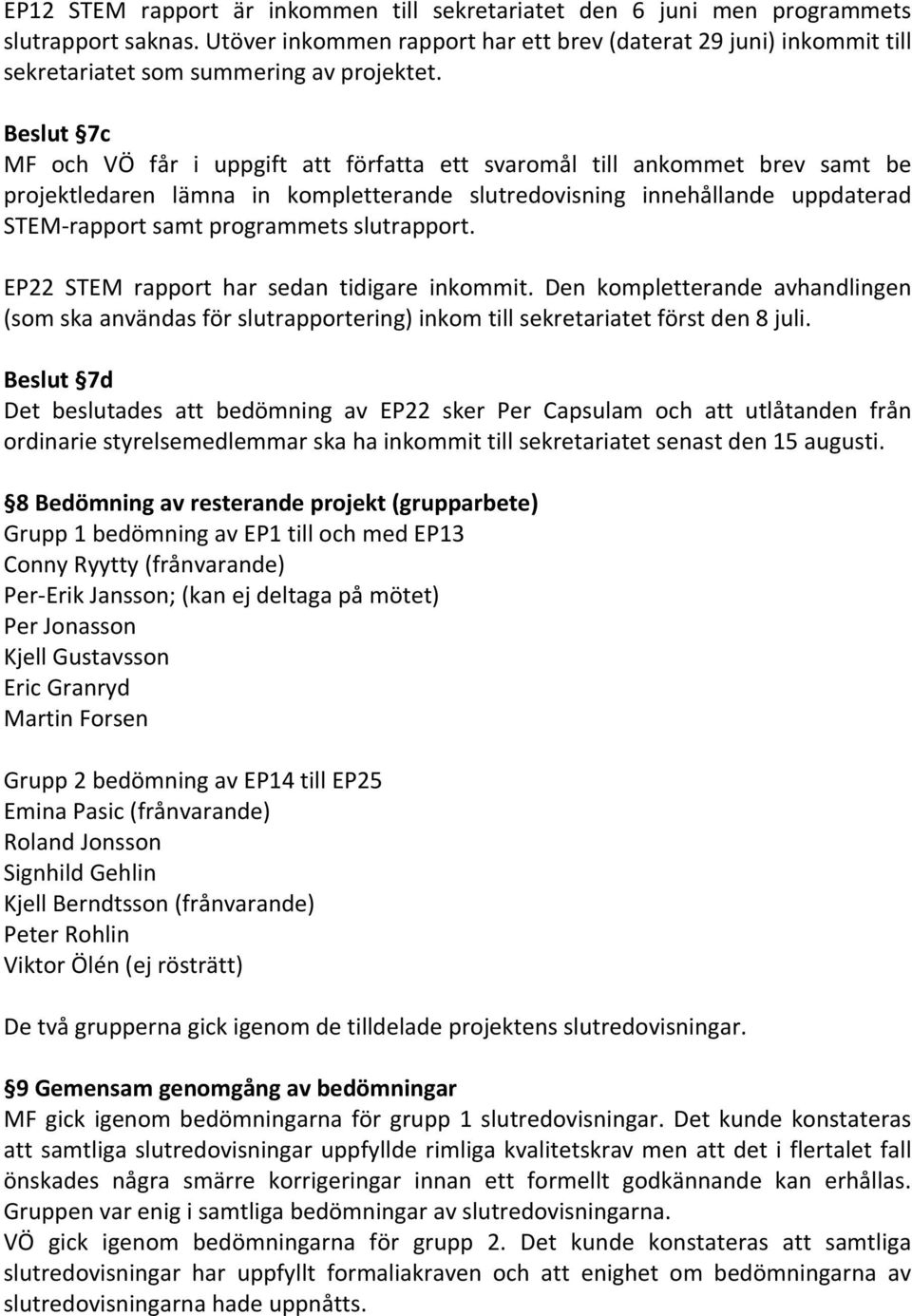 EP12 STEM rapport är inkommen till sekretariatet den 6 juni men programmets slutrapport saknas. Utöver inkommen rapport har ett brev (daterat 29 juni) inkommit till sekretariatet som summering av projektet.

Beslut §7c
MF och VÖ får i uppgift att författa ett svaromål till ankommet brev samt be projektledaren lämna in kompletterande slutredovisning innehållande uppdaterad STEM-rapport samt programmets slutrapport.

EP22 STEM rapport har sedan tidigare inkommit. Den kompletterande avhandlingen (som ska användas för slutrapportering) inkom till sekretariatet först den 8 juli.

Beslut §7d
Det beslutades att bedömning av EP22 sker Per Capsulam och att utlåtanden från ordinarie styrelsemedlemmar ska ha inkommit till sekretariatet senast den 15 augusti.

§8 Bedömning av resterande projekt (grupparbete)
Grupp 1 bedömning av EP1 till och med EP13
Conny Ryytty (frånvarande)
Per-Erik Jansson; (kan ej deltaga på mötet)
Per Jonasson
Kjell Gustavsson
Eric Granryd
Martin Forsen

Grupp 2 bedömning av EP14 till EP25
Emina Pasic (frånvarande)
Roland Jonsson
Signhild Gehlin
Kjell Berndtsson (frånvarande)
Peter Rohlin
Viktor Ölén (ej rösträtt)

De två grupperna gick igenom de tilldelade projektens slutredovisningar.

§9 Gemensam genomgång av bedömningar
MF gick igenom bedömningarna för grupp 1 slutredovisningar. Det kunde konstateras att samtliga slutredovisningar uppfyllde rimliga kvalitetskrav men att det i flertalet fall önskades några smärre korrigeringar innan ett formellt godkännande kan erhållas. Gruppen var enig i samtliga bedömningar av slutredovisningarna.
VÖ gick igenom bedömningarna för grupp 2. Det kunde konstateras att samtliga slutredovisningar har uppfyllt formaliakraven och att enighet om bedömningarna av slutredovisningarna hade uppnåtts.